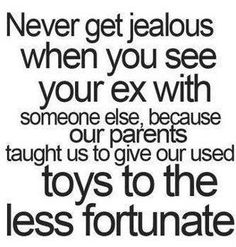 Never get jealous when you see your ex with someone else, because our parents taught us to give our used toys to the less fortunate